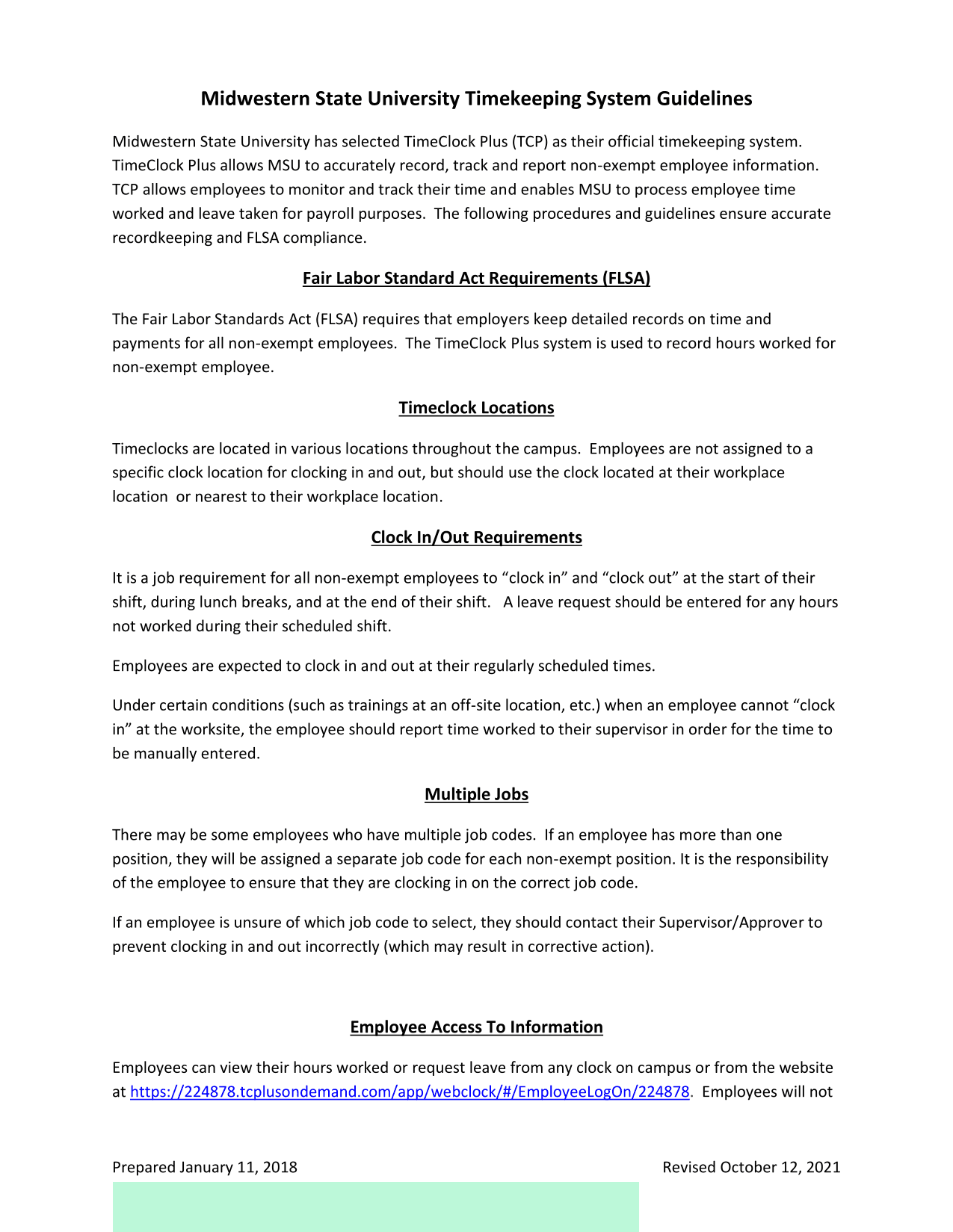 Midwestern State University Timekeeping System Guidelines

Midwestern State University has selected TimeClock Plus (TCP) as their official timekeeping system. TimeClock Plus allows MSU to accurately record, track and report non-exempt employee information. TCP allows employees to monitor and track their time and enables MSU to process employee time worked and leave taken for payroll purposes. The following procedures and guidelines ensure accurate recordkeeping and FLSA compliance.

Fair Labor Standard Act Requirements (FLSA)

The Fair Labor Standards Act (FLSA) requires that employers keep detailed records on time and payments for all non-exempt employees. The TimeClock Plus system is used to record hours worked for non-exempt employee.

Timeclock Locations

Timeclocks are located in various locations throughout the campus. Employees are not assigned to a specific clock location for clocking in and out, but should use the clock located at their workplace location or nearest to their workplace location.

Clock In/Out Requirements

It is a job requirement for all non-exempt employees to “clock in” and “clock out” at the start of their shift, during lunch breaks, and at the end of their shift. A leave request should be entered for any hours not worked during their scheduled shift.

Employees are expected to clock in and out at their regularly scheduled times.

Under certain conditions (such as trainings at an off-site location, etc.) when an employee cannot “clock in” at the worksite, the employee should report time worked to their supervisor in order for the time to be manually entered.

Multiple Jobs

There may be some employees who have multiple job codes. If an employee has more than one position, they will be assigned a separate job code for each non-exempt position. It is the responsibility of the employee to ensure that they are clocking in on the correct job code.

If an employee is unsure of which job code to select, they should contact their Supervisor/Approver to prevent clocking in and out incorrectly (which may result in corrective action).

Employee Access To Information

Employees can view their hours worked or request leave from any clock on campus or from the website at https://224878.tcplusondemand.com/app/webclock/#/EmployeeLogOn/224878. Employees will not

Prepared January 11, 2018

Revised October 12, 2021